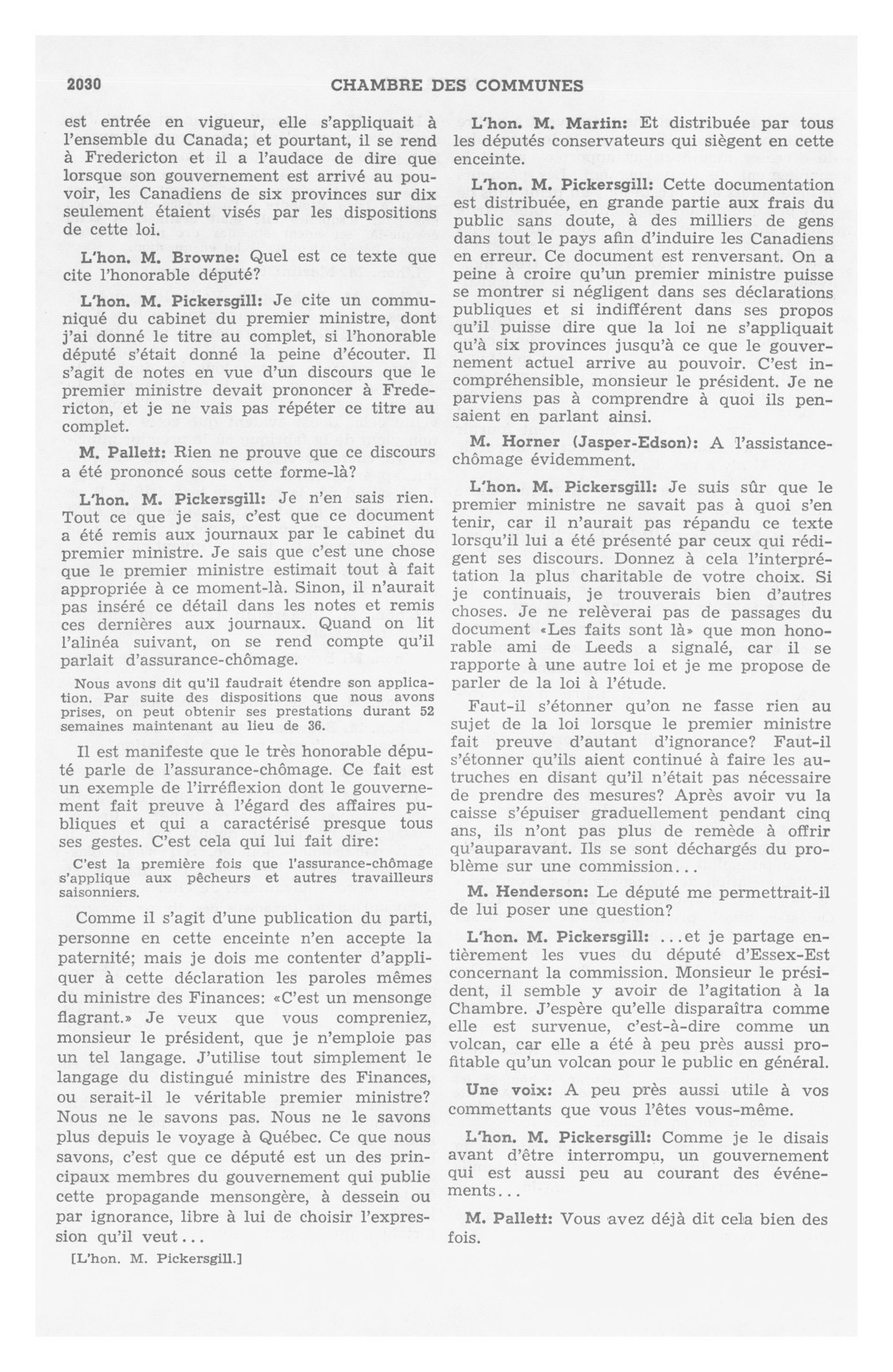 2030 CHAMBRE DES COMMUNES

est entrée en vigueur, elle s'appliquait à l'ensemble du Canada; et pourtant, il se rend à Fredericton et il a l'audace de dire que lorsque son gouvernement est arrivé au pouvoir, les Canadiens de six provinces sur dix seulement étaient visés par les dispositions de cette loi.

L'hon. M. Browne: Quel est ce texte que cite l'honorable député?

L'hon. M. Pickersgill: Je cite un communiqué du cabinet du premier ministre, dont j'ai donné le titre au complet, si l'honorable député s'était donné la peine d'écouter. Il s'agit de notes en vue d'un discours que le premier ministre devait prononcer à Fredericton, et je ne vais pas répéter ce titre au complet.

M. Pallett: Rien ne prouve que ce discours a été prononcé sous cette forme-là?

L'hon. M. Pickersgill: Je n'en sais rien. Tout ce que je sais, c'est que ce document a été remis aux journaux par le cabinet du premier ministre. Je sais que c'est une chose que le premier ministre estimait tout à fait appropriée à ce moment-là. Sinon, il n'aurait pas inséré ce détail dans les notes et remis ces dernières aux journaux. Quand on lit l'alinéa suivant, on se rend compte qu'il parlait d'assurance-chômage.

Nous avons dit qu'il faudrait étendre son application. Par suite des dispositions que nous avons prises, on peut obtenir ses prestations durant 52 semaines maintenant au lieu de 36.

Il est manifeste que le très honorable député parle de l'assurance-chômage. Ce fait est un exemple de l'irréflexion dont le gouvernement fait preuve à l'égard des affaires publiques et qui a caractérisé presque tous ses gestes. C'est cela qui lui fait dire:

C'est la première fois que l'assurance-chômage s'applique aux pêcheurs et autres travailleurs saisonniers.

Comme il s'agit d'une publication du parti, personne en cette enceinte n'en accepte la paternité; mais je dois me contenter d'appliquer à cette déclaration les paroles mêmes du ministre des Finances: «C'est un mensonge flagrant.» Je veux que vous compreniez, monsieur le président, que je n'emploie pas un tel langage. J'utilise tout simplement le langage du distingué ministre des Finances, ou serait-il le véritable premier ministre? Nous ne le savons pas. Nous ne le savons plus depuis le voyage à Québec. Ce que nous savons, c'est que ce député est un des principaux membres du gouvernement qui publie cette propagande mensongère, à dessein ou par ignorance, libre à lui de choisir l'expression qu'il veut...

[L'hon. M. Pickersgill.]

L'hon. M. Martin: Et distribuée par tous les députés conservateurs qui siègent en cette enceinte.

L'hon. M. Pickersgill: Cette documentation est distribuée, en grande partie aux frais du public sans doute, à des milliers de gens dans tout le pays afin d'induire les Canadiens en erreur. Ce document est renversant. On a peine à croire qu'un premier ministre puisse se montrer si négligent dans ses déclarations publiques et si indifférent dans ses propos qu'il puisse dire que la loi ne s'appliquait qu'à six provinces jusqu'à ce que le gouvernement actuel arrive au pouvoir. C'est incompréhensible, monsieur le président. Je ne parviens pas à comprendre à quoi ils pensaient en parlant ainsi.

M. Horner (Jasper-Edson): A l'assistance-chômage évidemment.

L'hon. M. Pickersgill: Je suis sûr que le premier ministre ne savait pas à quoi s'en tenir, car il n'aurait pas répandu ce texte lorsqu'il lui a été présenté par ceux qui rédigent ses discours. Donnez à cela l'interprétation la plus charitable de votre choix. Si je continuais, je trouverais bien d'autres choses. Je ne relèverai pas de passages du document «Les faits sont là» que mon honorable ami de Leeds a signalé, car il se rapporte à une autre loi et je me propose de parler de la loi à l'étude.

Faut-il s'étonner qu'on ne fasse rien au sujet de la loi lorsque le premier ministre fait preuve d'autant d'ignorance? Faut-il s'étonner qu'ils aient continué à faire les autruches en disant qu'il n'était pas nécessaire de prendre des mesures? Après avoir vu la caisse s'épuiser graduellement pendant cinq ans, ils n'ont pas plus de remède à offrir qu'auparavant. Ils se sont déchargés du problème sur une commission...

M. Henderson: Le député me permettrait-il de lui poser une question?

L'hon. M. Pickersgill: ...et je partage entièrement les vues du député d'Essex-Est concernant la commission. Monsieur le président, il semble y avoir de l'agitation à la Chambre. J'espère qu'elle disparaîtra comme elle est survenue, c'est-à-dire comme un volcan, car elle a été à peu près aussi profitable qu'un volcan pour le public en général.

Une voix: A peu près aussi utile à vos commettants que vous l'êtes vous-même.

L'hon. M. Pickersgill: Comme je le disais avant d'être interrompu, un gouvernement qui est aussi peu au courant des événements...

M. Pallett: Vous avez déjà dit cela bien des fois.